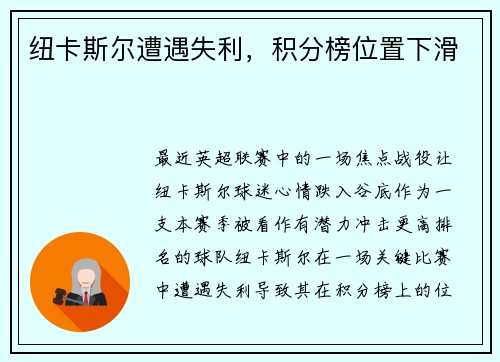 纽卡斯尔遭遇失利，积分榜位置下滑

最近英超联赛中的一场焦点战役让纽卡斯尔球迷心情跌入谷底作为一支本赛季被看作有潜力冲击更高排名的球队纽卡斯尔在一场关键比赛中遭遇失利导致其在积分榜上的位